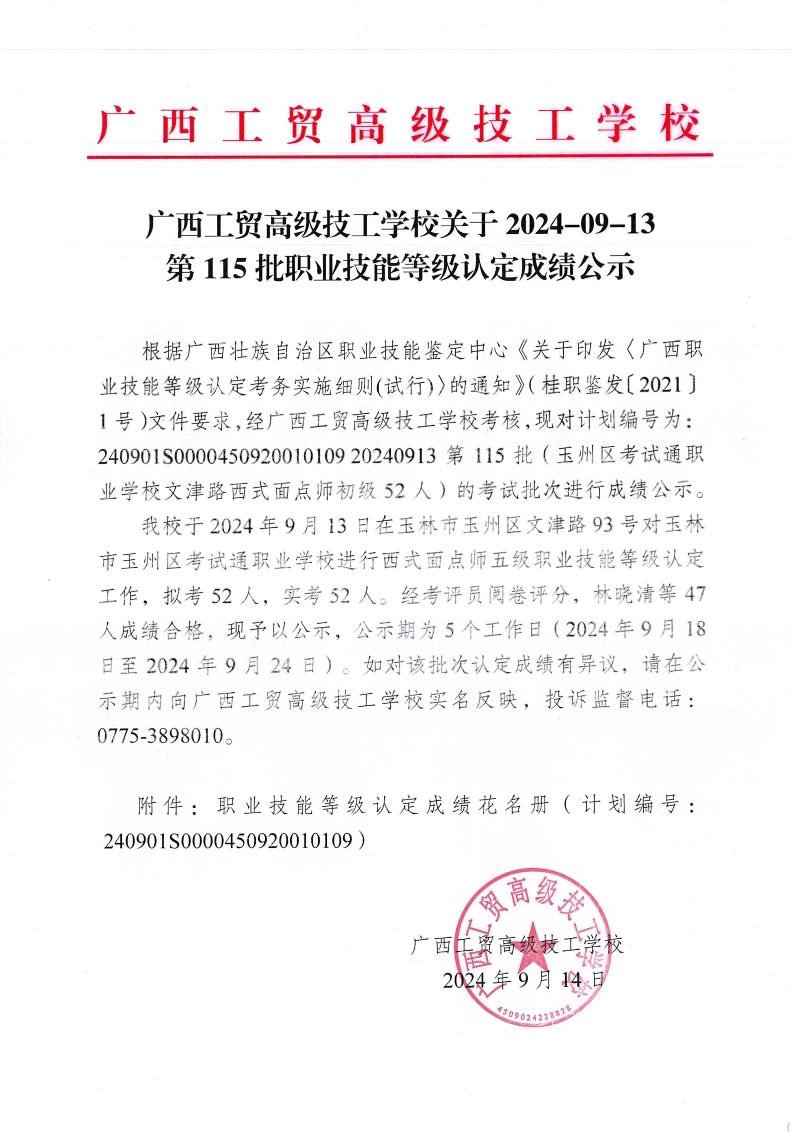 广西工贸高级技工学校

广西工贸高级技工学校关于 2024–09–13 第 115 批职业技能等级认定成绩公示

根据广西壮族自治区职业技能鉴定中心《关于印发〈广西职业技能等级认定考务实施细则(试行)〉的通知》(桂职鉴发〔2021〕1号)文件要求，经广西工贸高级技工学校考核，现对计划编号为：240901S0000450920010109 20240913 第 115 批（玉州区考试通职业学校文津路西式面点师初级 52 人）的考试批次进行成绩公示。

我校于 2024 年 9 月 13 日在玉林市玉州区文津路 93 号对玉林市玉州区考试通职业学校进行西式面点师五级职业技能等级认定工作，拟考 52 人，实考 52 人。经考评员阅卷评分，林晓清等 47 人成绩合格，现予以公示，公示期为 5 个工作日（2024 年 9 月 18 日至 2024 年 9 月 24 日）。如对该批次认定成绩有异议，请在公示期内向广西工贸高级技工学校实名反映，投诉监督电话：0775-3898010。

附件：职业技能等级认定成绩花名册（计划编号：240901S0000450920010109）

广西工贸高级技工学校
2024 年 9 月 14 日

广西工贸高级技工学校
4509024228828